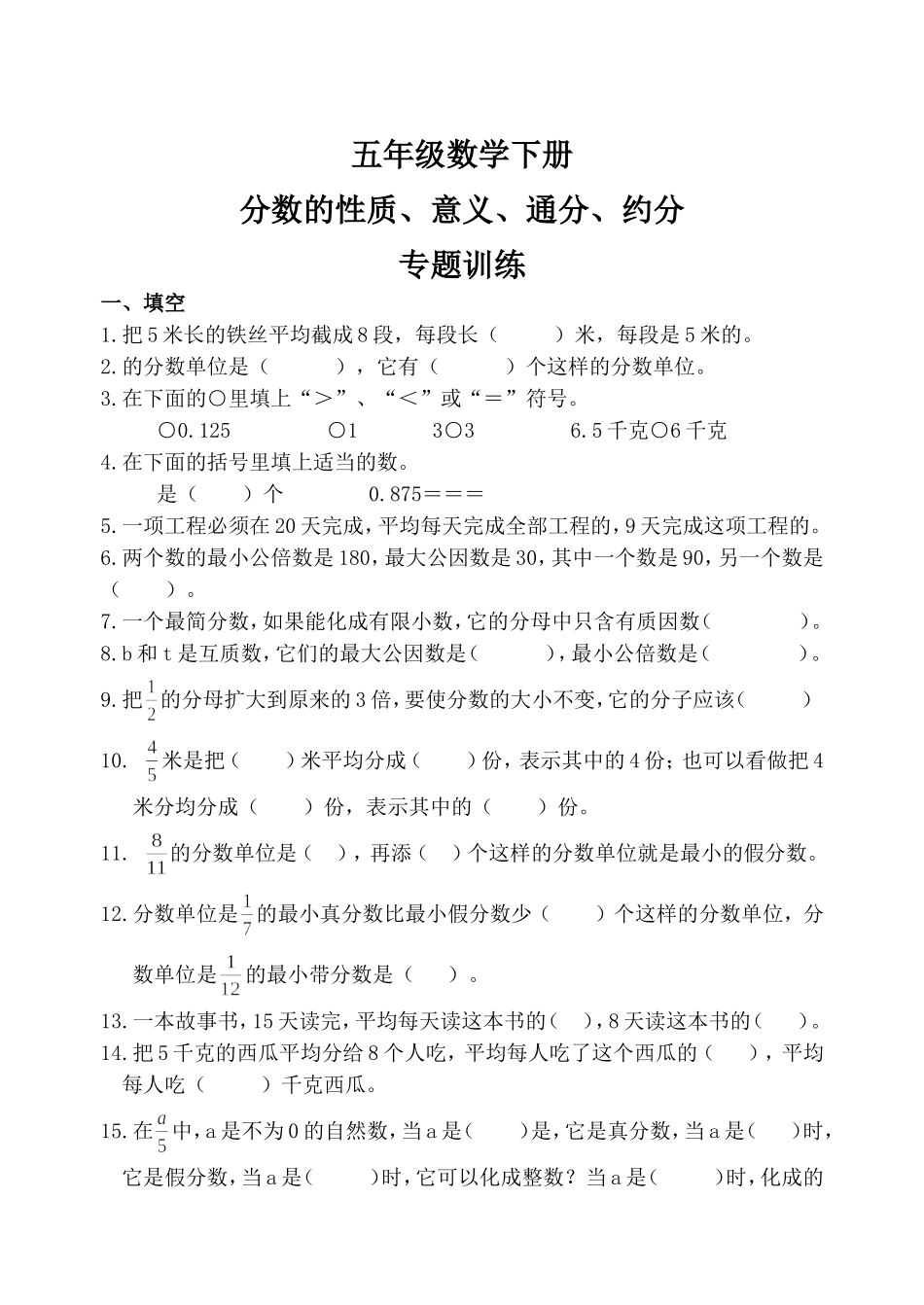 五年级数学下册

分数的性质、意义、通分、约分

专题训练

一、填空

1.把5米长的铁丝平均截成8段，每段长（　　）米，每段是5米的。

2.的分数单位是（　　），它有（　　）个这样的分数单位。

3.在下面的○里填上“＞”、“＜”或“＝”符号。

○0.125　　○1　　3○3　　6.5千克○6千克

4.在下面的括号里填上适当的数。

是（　　）个　　0.875＝＝＝

5.一项工程必须在20天完成，平均每天完成全部工程的，9天完成这项工程的。

6.两个数的最小公倍数是180，最大公因数是30，其中一个数是90，另一个数是（　　）。

7.一个最简分数，如果能化成有限小数，它的分母中只含有质因数（　　）。

8.b和t是互质数，它们的最大公因数是（　　），最小公倍数是（　　）。

9.把$\frac{1}{2}$的分母扩大到原来的3倍，要使分数的大小不变，它的分子应该（　　）

10. $\frac{4}{5}$米是把（　　）米平均分成（　　）份，表示其中的4份；也可以看做把4米分均分成（　　）份，表示其中的（　　）份。

11. $\frac{8}{11}$的分数单位是（　），再添（　）个这样的分数单位就是最小的假分数。

12.分数单位是$\frac{1}{7}$的最小真分数比最小假分数少（　　）个这样的分数单位，分数单位是$\frac{1}{12}$的最小带分数是（　　）。

13.一本故事书，15天读完，平均每天读这本书的（　），8天读这本书的（　）。

14.把5千克的西瓜平均分给8个人吃，平均每人吃了这个西瓜的（　　），平均每人吃（　　）千克西瓜。

15.在$\frac{a}{5}$中，a是不为0的自然数，当a是（　　）是，它是真分数，当a是（　　）时，它是假分数，当a是（　　）时，它可以化成整数？当a是（　　）时，化成的